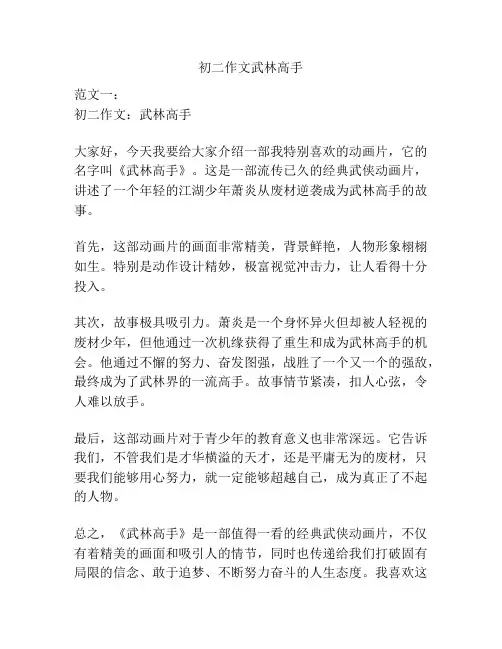 初二作文武林高手

范文一：
初二作文：武林高手

大家好，今天我要给大家介绍一部我特别喜欢的动画片，它的名字叫《武林高手》。这是一部流传已久的经典武侠动画片，讲述了一个年轻的江湖少年萧炎从废材逆袭成为武林高手的故事。

首先，这部动画片的画面非常精美，背景鲜艳，人物形象栩栩如生。特别是动作设计精妙，极富视觉冲击力，让人看得十分投入。

其次，故事极具吸引力。萧炎是一个身怀异火但却被人轻视的废材少年，但他通过一次机缘获得了重生和成为武林高手的机会。他通过不懈的努力、奋发图强，战胜了一个又一个的强敌，最终成为了武林界的一流高手。故事情节紧凑，扣人心弦，令人难以放手。

最后，这部动画片对于青少年的教育意义也非常深远。它告诉我们，不管我们是才华横溢的天才，还是平庸无为的废材，只要我们能够用心努力，就一定能够超越自己，成为真正了不起的人物。

总之，《武林高手》是一部值得一看的经典武侠动画片，不仅有着精美的画面和吸引人的情节，同时也传递给我们打破固有局限的信念、敢于追梦、不断努力奋斗的人生态度。我喜欢这